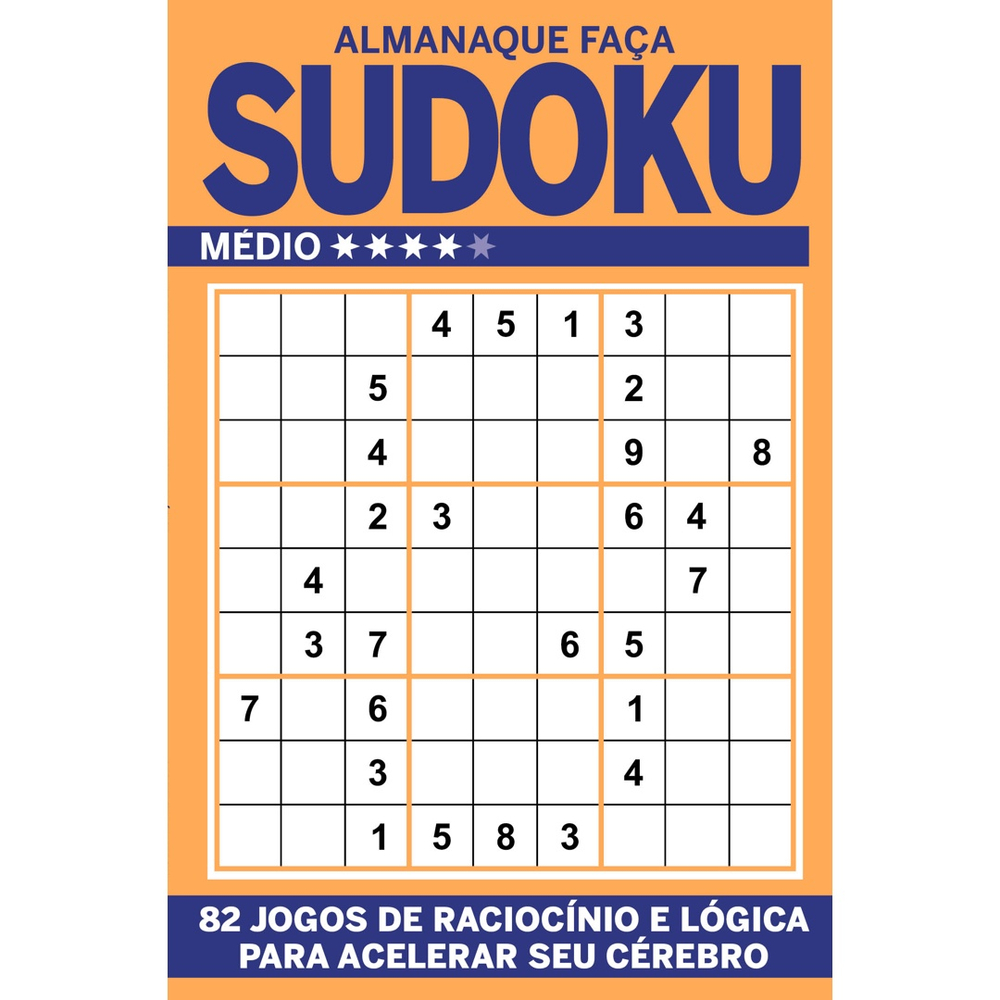 ALMANAQUE FAÇA
SUDOKU
MÉDIO ★★★★★

|  |  |  |  |  |  |  |  |  |
|---|---|---|---|---|---|---|---|---|
|  |  |  | 4 | 5 | 1 | 3 |  |  |
|  |  | 5 |  |  |  | 2 |  |  |
|  |  | 4 |  |  |  | 9 |  | 8 |
|  |  | 2 | 3 |  |  | 6 | 4 |  |
|  | 4 |  |  |  |  |  | 7 |  |
|  | 3 | 7 |  |  | 6 | 5 |  |  |
| 7 |  | 6 |  |  |  | 1 |  |  |
|  |  | 3 |  |  |  | 4 |  |  |
|  |  | 1 | 5 | 8 | 3 |  |  |  |

82 JOGOS DE RACIOCÍNIO E LÓGICA PARA ACELERAR SEU CÉREBRO